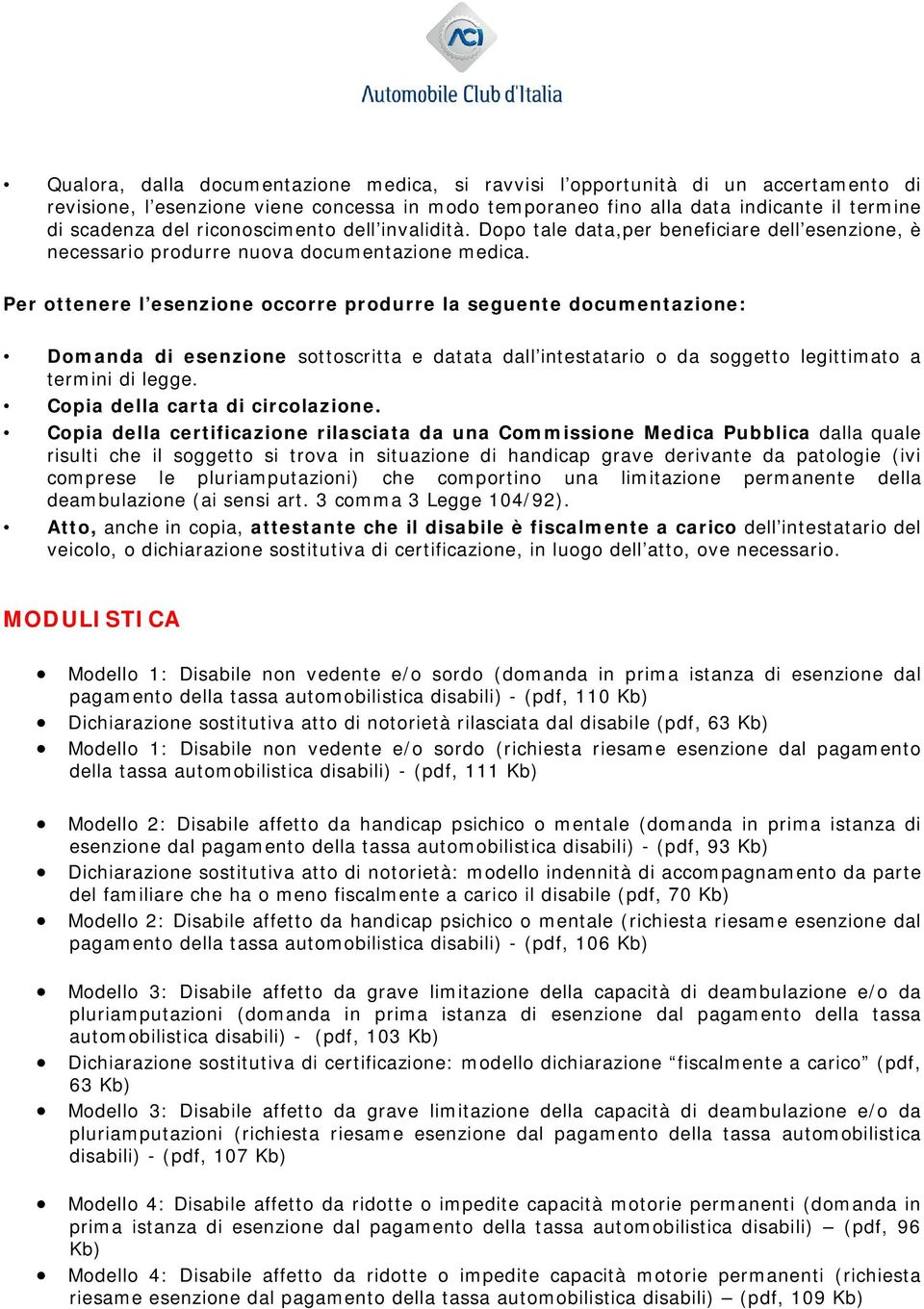 ACI
Automobile Club d'Italia

• Qualora, dalla documentazione medica, si ravvisi l'opportunità di un accertamento di revisione, l'esenzione viene concessa in modo temporaneo fino alla data indicante il termine di scadenza del riconoscimento dell'invalidità. Dopo tale data,per beneficiare dell'esenzione, è necessario produrre nuova documentazione medica.

Per ottenere l'esenzione occorre produrre la seguente documentazione:

• Domanda di esenzione sottoscritta e datata dall'intestatario o da soggetto legittimato a termini di legge.
• Copia della carta di circolazione.
• Copia della certificazione rilasciata da una Commissione Medica Pubblica dalla quale risulti che il soggetto si trova in situazione di handicap grave derivante da patologie (ivi comprese le pluriamputazioni) che comportino una limitazione permanente della deambulazione (ai sensi art. 3 comma 3 Legge 104/92).
• Atto, anche in copia, attestante che il disabile è fiscalmente a carico dell'intestatario del veicolo, o dichiarazione sostitutiva di certificazione, in luogo dell'atto, ove necessario.

MODULISTICA

• Modello 1: Disabile non vedente e/o sordo (domanda in prima istanza di esenzione dal pagamento della tassa automobilistica disabili) - (pdf, 110 Kb)
• Dichiarazione sostitutiva atto di notorietà rilasciata dal disabile (pdf, 63 Kb)
• Modello 1: Disabile non vedente e/o sordo (richiesta riesame esenzione dal pagamento della tassa automobilistica disabili) - (pdf, 111 Kb)

• Modello 2: Disabile affetto da handicap psichico o mentale (domanda in prima istanza di esenzione dal pagamento della tassa automobilistica disabili) - (pdf, 93 Kb)
• Dichiarazione sostitutiva atto di notorietà: modello indennità di accompagnamento da parte del familiare che ha o meno fiscalmente a carico il disabile (pdf, 70 Kb)
• Modello 2: Disabile affetto da handicap psichico o mentale (richiesta riesame esenzione dal pagamento della tassa automobilistica disabili) - (pdf, 106 Kb)

• Modello 3: Disabile affetto da grave limitazione della capacità di deambulazione e/o da pluriamputazioni (domanda in prima istanza di esenzione dal pagamento della tassa automobilistica disabili) - (pdf, 103 Kb)
• Dichiarazione sostitutiva di certificazione: modello dichiarazione “fiscalmente a carico” (pdf, 63 Kb)
• Modello 3: Disabile affetto da grave limitazione della capacità di deambulazione e/o da pluriamputazioni (richiesta riesame esenzione dal pagamento della tassa automobilistica disabili) - (pdf, 107 Kb)

• Modello 4: Disabile affetto da ridotte o impedite capacità motorie permanenti (domanda in prima istanza di esenzione dal pagamento della tassa automobilistica disabili) – (pdf, 96 Kb)
• Modello 4: Disabile affetto da ridotte o impedite capacità motorie permanenti (richiesta riesame esenzione dal pagamento della tassa automobilistica disabili) – (pdf, 109 Kb)